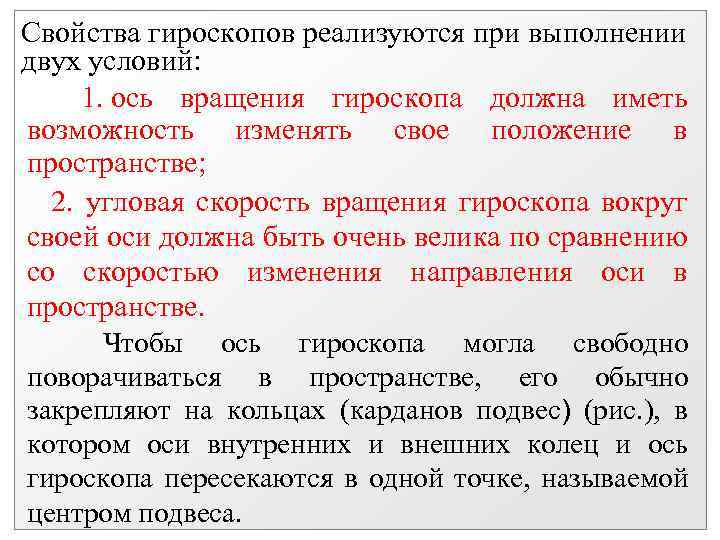 Свойства гироскопов реализуются при выполнении двух условий:

1. ось вращения гироскопа должна иметь возможность изменять свое положение в пространстве;

2. угловая скорость вращения гироскопа вокруг своей оси должна быть очень велика по сравнению со скоростью изменения направления оси в пространстве.

Чтобы ось гироскопа могла свободно поворачиваться в пространстве, его обычно закрепляют на кольцах (карданов подвес) (рис.), в котором оси внутренних и внешних колец и ось гироскопа пересекаются в одной точке, называемой центром подвеса.